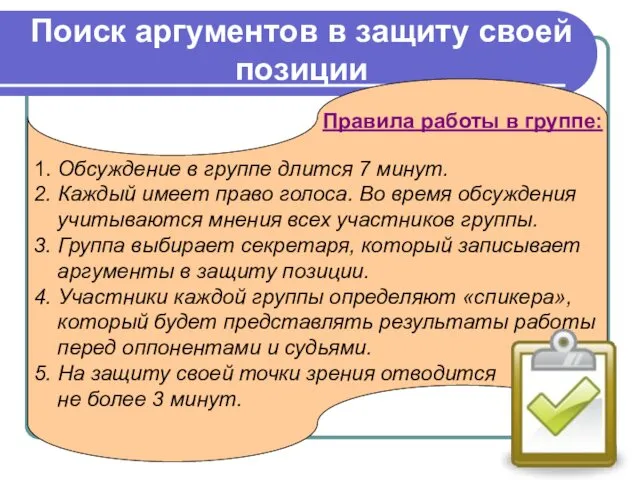 Поиск аргументов в защиту своей позиции

Правила работы в группе:

1. Обсуждение в группе длится 7 минут.
2. Каждый имеет право голоса. Во время обсуждения учитываются мнения всех участников группы.
3. Группа выбирает секретаря, который записывает аргументы в защиту позиции.
4. Участники каждой группы определяют «спикера», который будет представлять результаты работы перед оппонентами и судьями.
5. На защиту своей точки зрения отводится не более 3 минут.